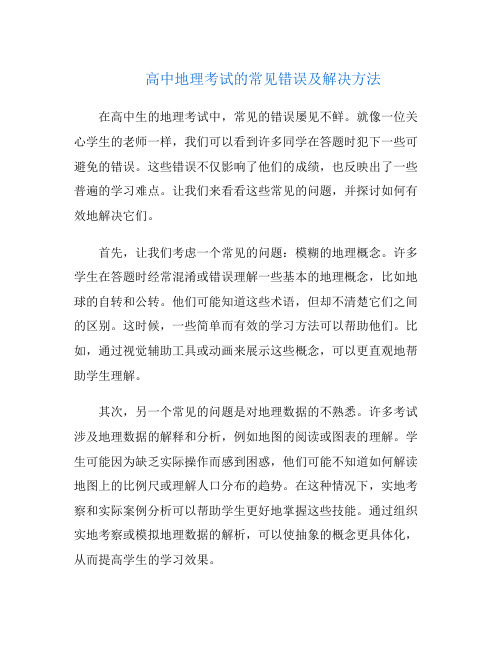 高中地理考试的常见错误及解决方法

在高中生的地理考试中，常见的错误屡见不鲜。就像一位关心学生的老师一样，我们可以看到许多同学在答题时犯下一些可避免的错误。这些错误不仅影响了他们的成绩，也反映出了一些普遍的学习难点。让我们来看看这些常见的问题，并探讨如何有效地解决它们。

首先，让我们考虑一个常见的问题：模糊的地理概念。许多学生在答题时经常混淆或错误理解一些基本的地理概念，比如地球的自转和公转。他们可能知道这些术语，但却不清楚它们之间的区别。这时候，一些简单而有效的学习方法可以帮助他们。比如，通过视觉辅助工具或动画来展示这些概念，可以更直观地帮助学生理解。

其次，另一个常见的问题是对地理数据的不熟悉。许多考试涉及地理数据的解释和分析，例如地图的阅读或图表的理解。学生可能因为缺乏实际操作而感到困惑，他们可能不知道如何解读地图上的比例尺或理解人口分布的趋势。在这种情况下，实地考察和实际案例分析可以帮助学生更好地掌握这些技能。通过组织实地考察或模拟地理数据的解析，可以使抽象的概念更具体化，从而提高学生的学习效果。